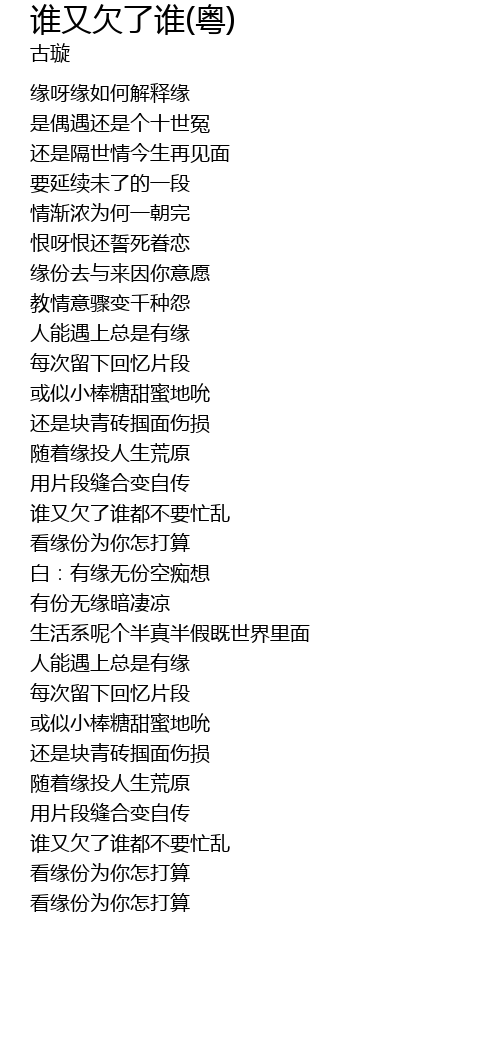 谁又欠了谁(粤)
古璇

缘呀缘如何解释缘
是偶遇还是个十世冤
还是隔世情今生再见面
要延续未了的一段
情渐浓为何一朝完
恨呀恨还誓死眷恋
缘份去与来因你意愿
教情意骤变千种怨
人能遇上总是有缘
每次留下回忆片段
或似小棒糖甜蜜地吮
还是块青砖掴面伤损
随着缘投人生荒原
用片段缝合变自传
谁又欠了谁都不要忙乱
看缘份为你怎打算
白：有缘无份空痴想
有份无缘暗凄凉
生活系呢个半真半假既世界里面
人能遇上总是有缘
每次留下回忆片段
或似小棒糖甜蜜地吮
还是块青砖掴面伤损
随着缘投人生荒原
用片段缝合变自传
谁又欠了谁都不要忙乱
看缘份为你怎打算
看缘份为你怎打算